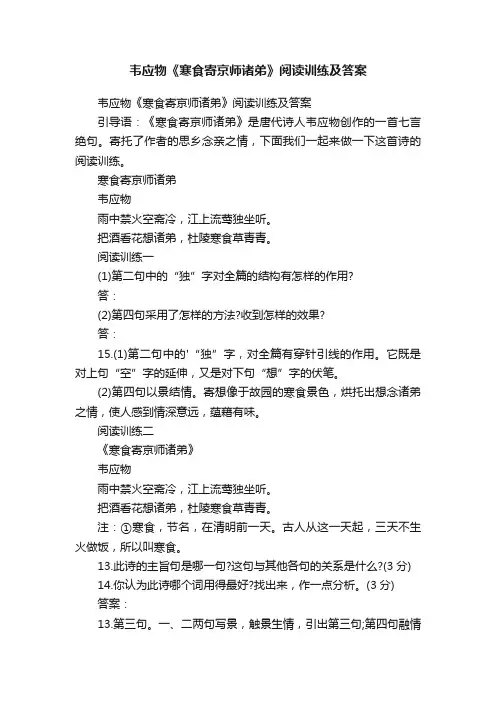 韦应物《寒食寄京师诸弟》阅读训练及答案

韦应物《寒食寄京师诸弟》阅读训练及答案

引导语：《寒食寄京师诸弟》是唐代诗人韦应物创作的一首七言绝句。寄托了作者的思乡念亲之情，下面我们一起来做一下这首诗的阅读训练。

寒食寄京师诸弟

韦应物

雨中禁火空斋冷，江上流莺独坐听。

把酒看花想诸弟，杜陵寒食草青青。

阅读训练一

(1)第二句中的“独”字对全篇的结构有怎样的作用?

答：

(2)第四句采用了怎样的方法?收到怎样的效果?

答：

15.(1)第二句中的'“独”字，对全篇有穿针引线的作用。它既是对上句“空”字的延伸，又是对下句“想”字的伏笔。

(2)第四句以景结情。寄想像于故园的寒食景色，烘托出想念诸弟之情，使人感到情深意远，蕴藉有味。

阅读训练二

《寒食寄京师诸弟》

韦应物

雨中禁火空斋冷，江上流莺独坐听。

把酒看花想诸弟，杜陵寒食草青青。

注：①寒食，节名，在清明前一天。古人从这一天起，三天不生火做饭，所以叫寒食。

13.此诗的主旨句是哪一句?这句与其他各句的关系是什么?(3 分)

14.你认为此诗哪个词用得最好?找出来，作一点分析。(3 分)

答案：

13.第三句。一、二两句写景，触景生情，引出第三句;第四句融情